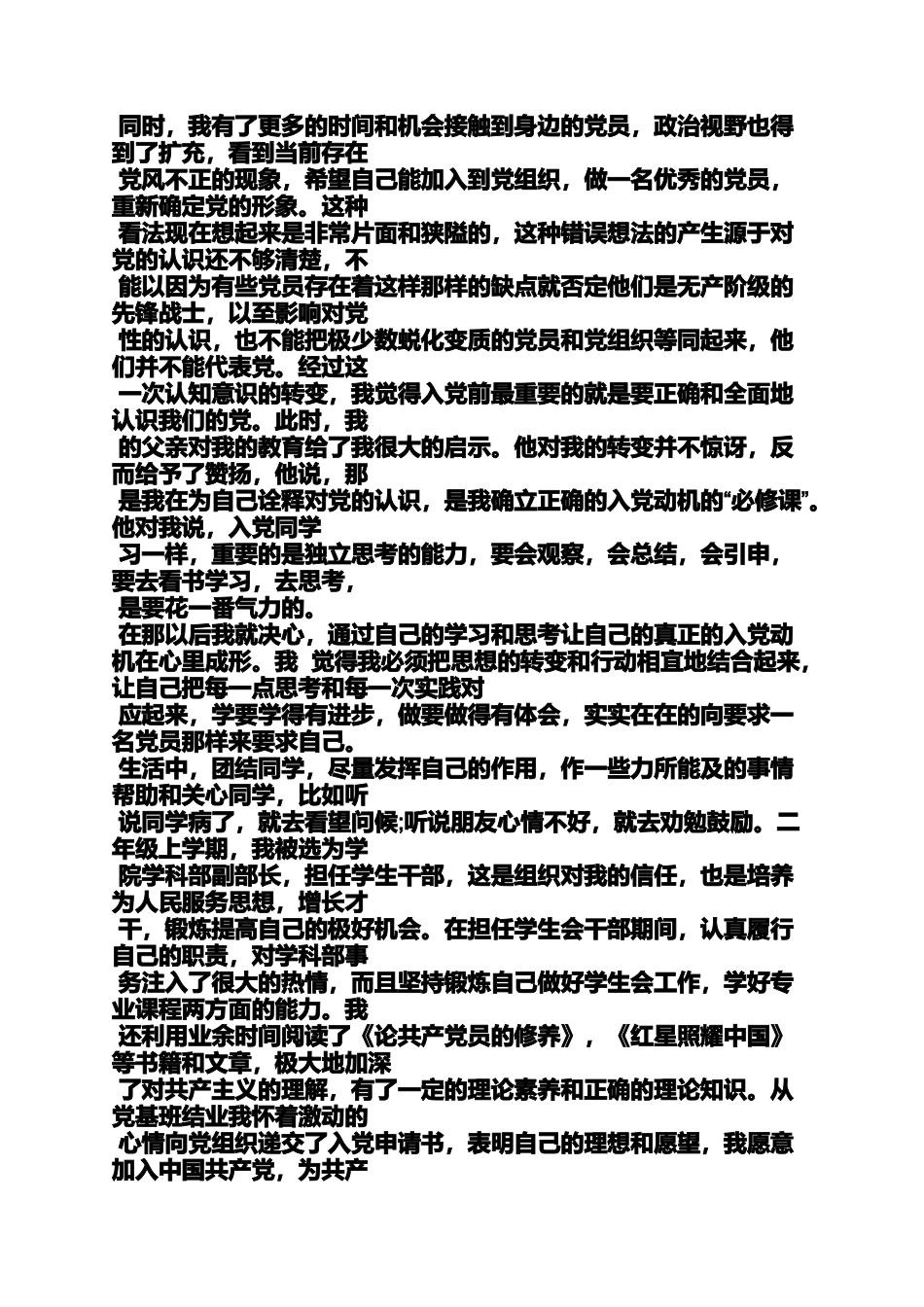 同时，我有了更多的时间和机会接触到身边的党员，政治视野也得到了扩充，看到当前存在
党风不正的现象，希望自己能加入到党组织，做一名优秀的党员，重新确定党的形象。这种
看法现在想起来是非常片面和狭隘的，这种错误想法的产生源于对党的认识还不够清楚，不
能以因为有些党员存在着这样那样的缺点就否定他们是无产阶级的先锋战士，以至影响对党
性的认识，也不能把极少数蜕化变质的党员和党组织等同起来，他们并不能代表党。经过这
一次认知意识的转变，我觉得入党前最重要的就是要正确和全面地认识我们的党。此时，我
的父亲对我的教育给了我很大的启示。他对我的转变并不惊讶，反而给予了赞扬，他说，那
是我在为自己诠释对党的认识，是我确立正确的入党动机的“必修课”。他对我说，入党同学
习一样，重要的是独立思考的能力，要会观察，会总结，会引申，要去看书学习，去思考，
是要花一番气力的。
在那以后我就决心，通过自己的学习和思考让自己的真正的入党动机在心里成形。我 觉得我必须把思想的转变和行动相宜地结合起来，让自己把每一点思考和每一次实践对
应起来，学要学得有进步，做要做得有体会，实实在在的向要求一名党员那样来要求自己。
生活中，团结同学，尽量发挥自己的作用，作一些力所能及的事情帮助和关心同学，比如听
说同学病了，就去看望问候;听说朋友心情不好，就去劝勉鼓励。二年级上学期，我被选为学
院学科部副部长，担任学生干部，这是组织对我的信任，也是培养为人民服务思想，增长才
干，锻炼提高自己的极好机会。在担任学生会干部期间，认真履行自己的职责，对学科部事
务注入了很大的热情，而且坚持锻炼自己做好学生会工作，学好专业课程两方面的能力。我
还利用业余时间阅读了《论共产党员的修养》，《红星照耀中国》等书籍和文章，极大地加深
了对共产主义的理解，有了一定的理论素养和正确的理论知识。从党基班结业我怀着激动的
心情向党组织递交了入党申请书，表明自己的理想和愿望，我愿意加入中国共产党，为共产